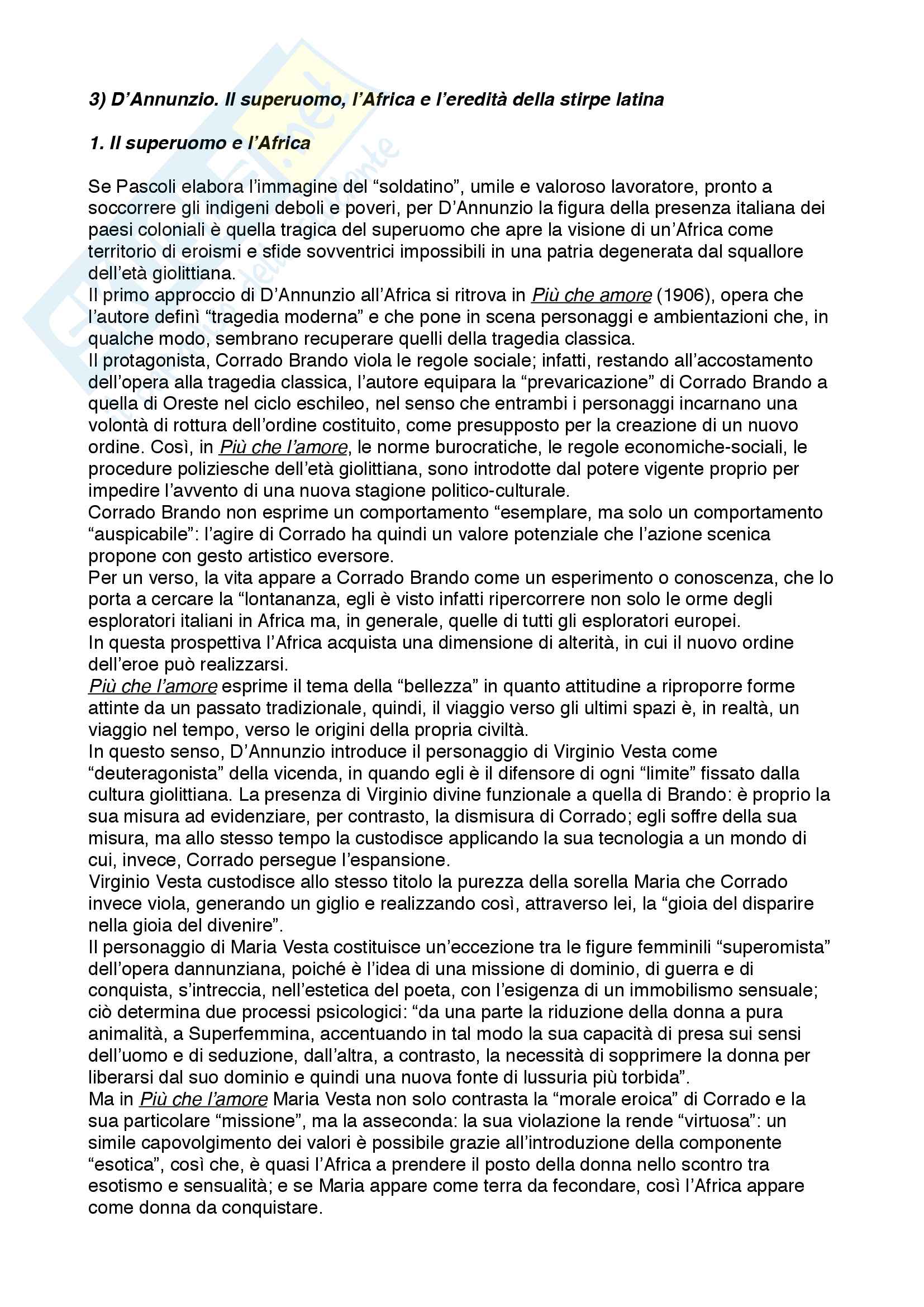 3) D'Annunzio. Il superuomo, l'Africa e l'eredità della stirpe latina

1. Il superuomo e l'Africa

Se Pascoli elabora l'immagine del "soldatino", umile e valoroso lavoratore, pronto a soccorrere gli indigeni deboli e poveri, per D'Annunzio la figura della presenza italiana dei paesi coloniali è quella tragica del superuomo che apre la visione di un'Africa come territorio di eroismi e sfide sovventrici impossibili in una patria degenerata dal squallore dell'età giolittiana.
Il primo approccio di D'Annunzio all'Africa si ritrova in Più che amore (1906), opera che l'autore definì "tragedia moderna" e che pone in scena personaggi e ambientazioni che, in qualche modo, sembrano recuperare quelli della tragedia classica.
Il protagonista, Corrado Brando viola le regole sociale; infatti, restando all'accostamento dell'opera alla tragedia classica, l'autore equipara la "prevaricazione" di Corrado Brando a quella di Oreste nel ciclo eschileo, nel senso che entrambi i personaggi incarnano una volontà di rottura dell'ordine costituito, come presupposto per la creazione di un nuovo ordine. Così, in Più che l'amore, le norme burocratiche, le regole economiche-sociali, le procedure poliziesche dell'età giolittiana, sono introdotte dal potere vigente proprio per impedire l'avvento di una nuova stagione politico-culturale.
Corrado Brando non esprime un comportamento "esemplare, ma solo un comportamento "auspicabile": l'agire di Corrado ha quindi un valore potenziale che l'azione scenica propone con gesto artistico eversore.
Per un verso, la vita appare a Corrado Brando come un esperimento o conoscenza, che lo porta a cercare la "lontananza, egli è visto infatti ripercorrere non solo le orme degli esploratori italiani in Africa ma, in generale, quelle di tutti gli esploratori europei.
In questa prospettiva l'Africa acquista una dimensione di alterità, in cui il nuovo ordine dell'eroe può realizzarsi.
Più che l'amore esprime il tema della "bellezza" in quanto attitudine a riproporre forme attinte da un passato tradizionale, quindi, il viaggio verso gli ultimi spazi è, in realtà, un viaggio nel tempo, verso le origini della propria civiltà.
In questo senso, D'Annunzio introduce il personaggio di Virginio Vesta come "deuteragonista" della vicenda, in quando egli è il difensore di ogni "limite" fissato dalla cultura giolittiana. La presenza di Virginio divine funzionale a quella di Brando: è proprio la sua misura ad evidenziare, per contrasto, la dismisura di Corrado; egli soffre della sua misura, ma allo stesso tempo la custodisce applicando la sua tecnologia a un mondo di cui, invece, Corrado persegue l'espansione.
Virginio Vesta custodisce allo stesso titolo la purezza della sorella Maria che Corrado invece viola, generando un giglio e realizzando così, attraverso lei, la "gioia del disparire nella gioia del divenire".
Il personaggio di Maria Vesta costituisce un'eccezione tra le figure femminili "superomista" dell'opera dannunziana, poiché è l'idea di una missione di dominio, di guerra e di conquista, s'intreccia, nell'estetica del poeta, con l'esigenza di un immobilismo sensuale; ciò determina due processi psicologici: "da una parte la riduzione della donna a pura animalità, a Superfemmina, accentuando in tal modo la sua capacità di presa sui sensi dell'uomo e di seduzione, dall'altra, a contrasto, la necessità di sopprimere la donna per liberarsi dal suo dominio e quindi una nuova fonte di lussuria più torbida".
Ma in Più che l'amore Maria Vesta non solo contrasta la "morale eroica" di Corrado e la sua particolare "missione", ma la asseconda: la sua violazione la rende "virtuosa": un simile capovolgimento dei valori è possibile grazie all'introduzione della componente "esotica", così che, è quasi l'Africa a prendere il posto della donna nello scontro tra esotismo e sensualità; e se Maria appare come terra da fecondare, così l'Africa appare come donna da conquistare.